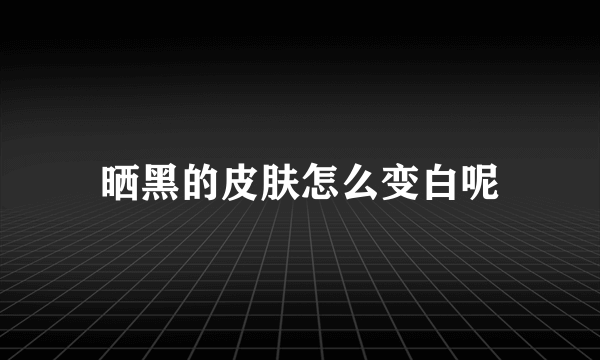 晒黑的皮肤怎么变白呢